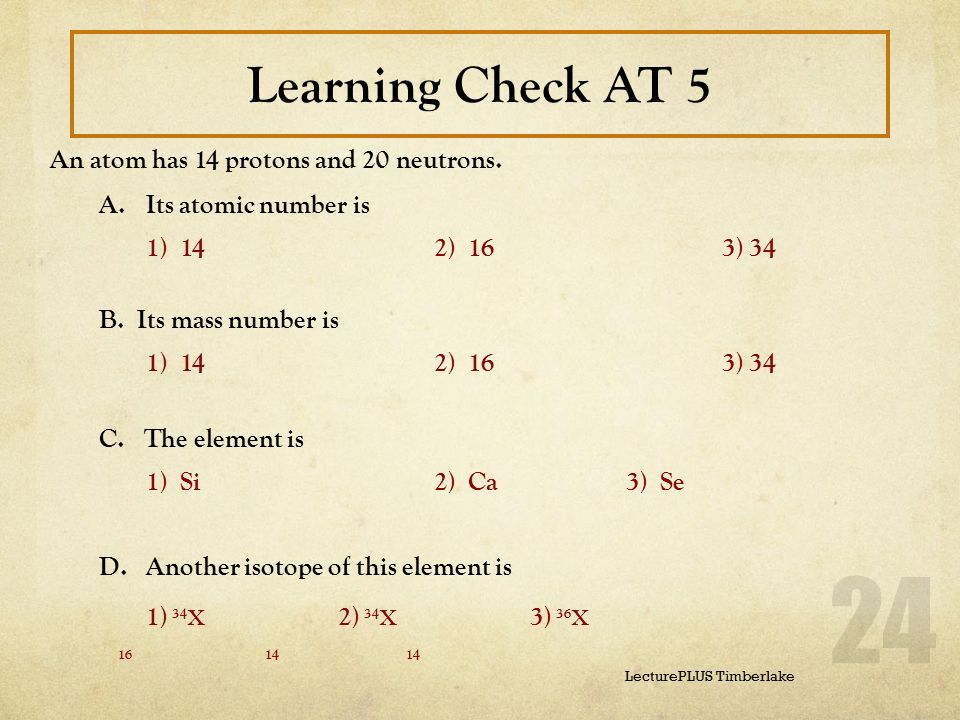 Learning Check AT 5

An atom has 14 protons and 20 neutrons.

A. Its atomic number is

1) 14 2) 16 3) 34

B. Its mass number is

1) 14 2) 16 3) 34

C. The element is

1) Si 2) Ca 3) Se

D. Another isotope of this element is

1) $^{34}X$ 2) $^{34}X$ 3) $^{36}X$

16 14 14

24

LecturePLUS Timberlake